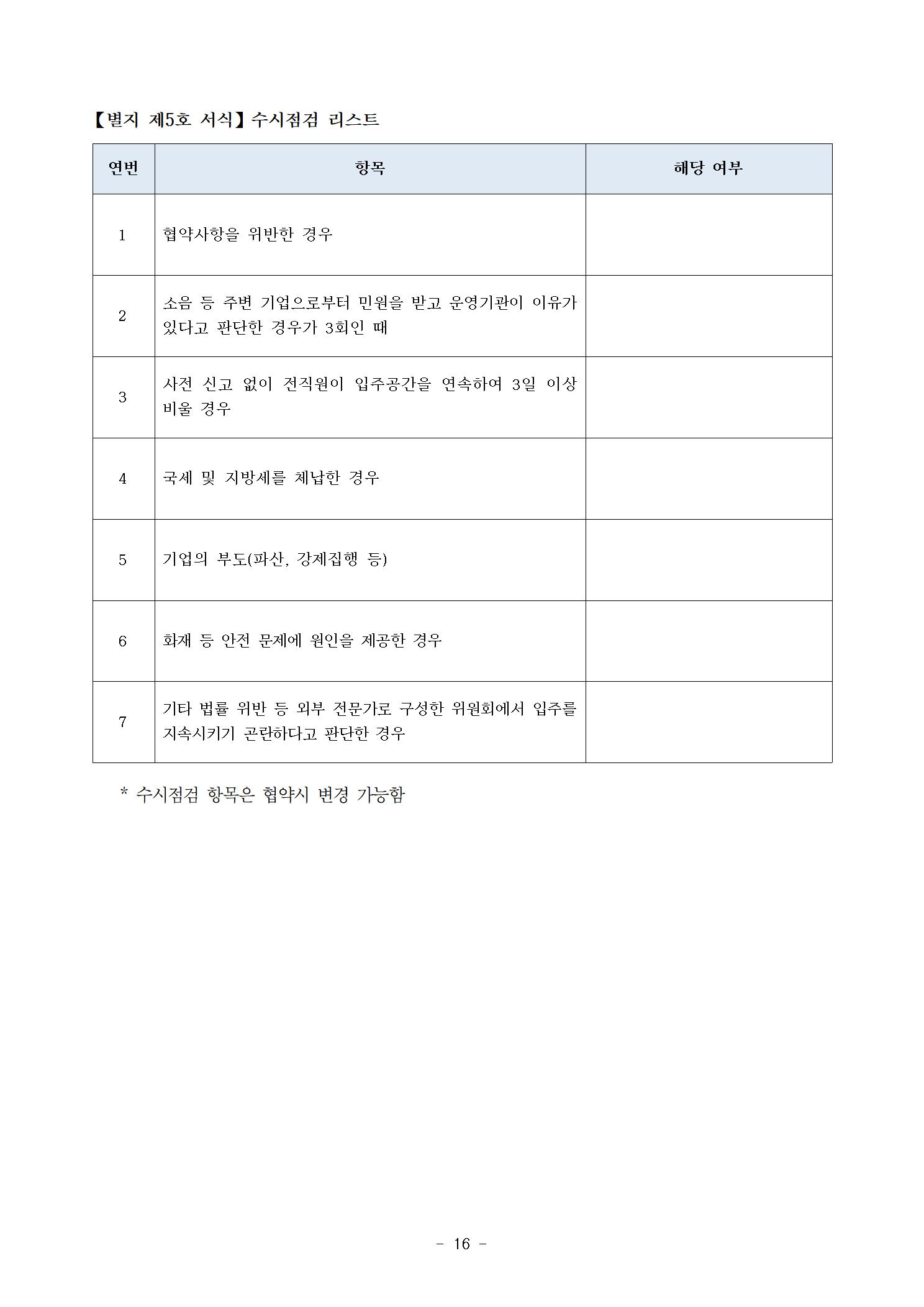 【별지 제5호 서식】수시점검 리스트

| 연번 | 항목 | 해당 여부 |
|---|---|---|
| 1 | 협약사항을 위반한 경우 | |
| 2 | 소음 등 주변 기업으로부터 민원을 받고 운영기관이 이유가 있다고 판단한 경우가 3회인 때 | |
| 3 | 사전 신고 없이 전직원이 입주공간을 연속하여 3일 이상 비울 경우 | |
| 4 | 국세 및 지방세를 체납한 경우 | |
| 5 | 기업의 부도(파산, 강제집행 등) | |
| 6 | 화재 등 안전 문제에 원인을 제공한 경우 | |
| 7 | 기타 법률 위반 등 외부 전문가로 구성한 위원회에서 입주를 지속시키기 곤란하다고 판단한 경우 | |

* 수시점검 항목은 협약시 변경 가능함

- 16 -